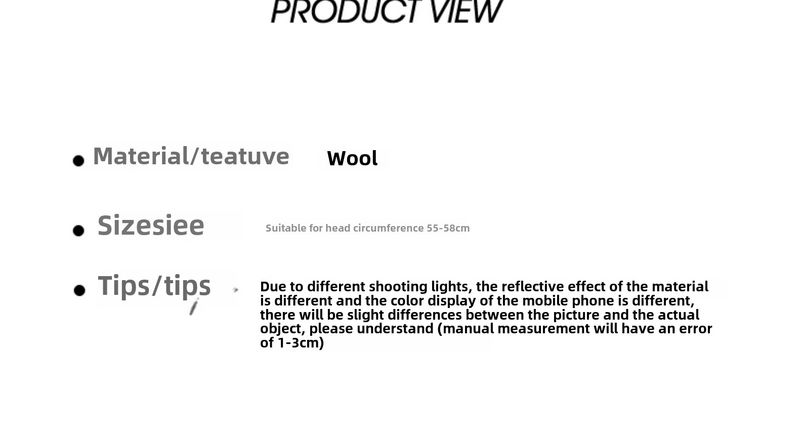 PRODUCT VIEW

Material/teatuve Wool

Sizesiee Suitable for head circumference 55-58cm

Tips/tips Due to different shooting lights, the reflective effect of the material is different and the color display of the mobile phone is different, there will be slight differences between the picture and the actual object, please understand (manual measurement will have an error of 1-3cm)